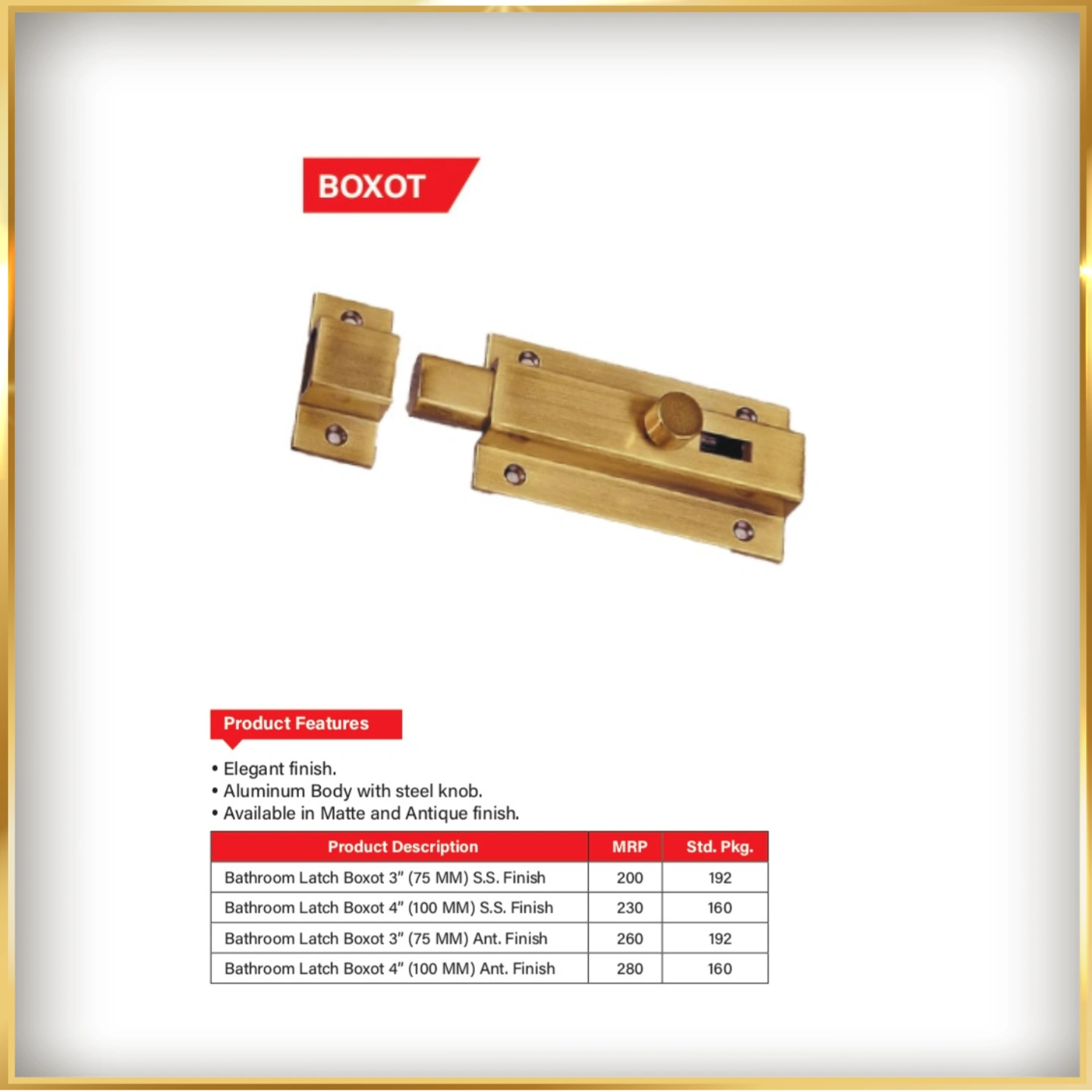 BOXOT

Product Features

• Elegant finish.
• Aluminum Body with steel knob.
• Available in Matte and Antique finish.

| Product Description | MRP | Std. Pkg. |
|---|---|---|
| Bathroom Latch Boxot 3" (75 MM) S.S. Finish | 200 | 192 |
| Bathroom Latch Boxot 4" (100 MM) S.S. Finish | 230 | 160 |
| Bathroom Latch Boxot 3" (75 MM) Ant. Finish | 260 | 192 |
| Bathroom Latch Boxot 4" (100 MM) Ant. Finish | 280 | 160 |